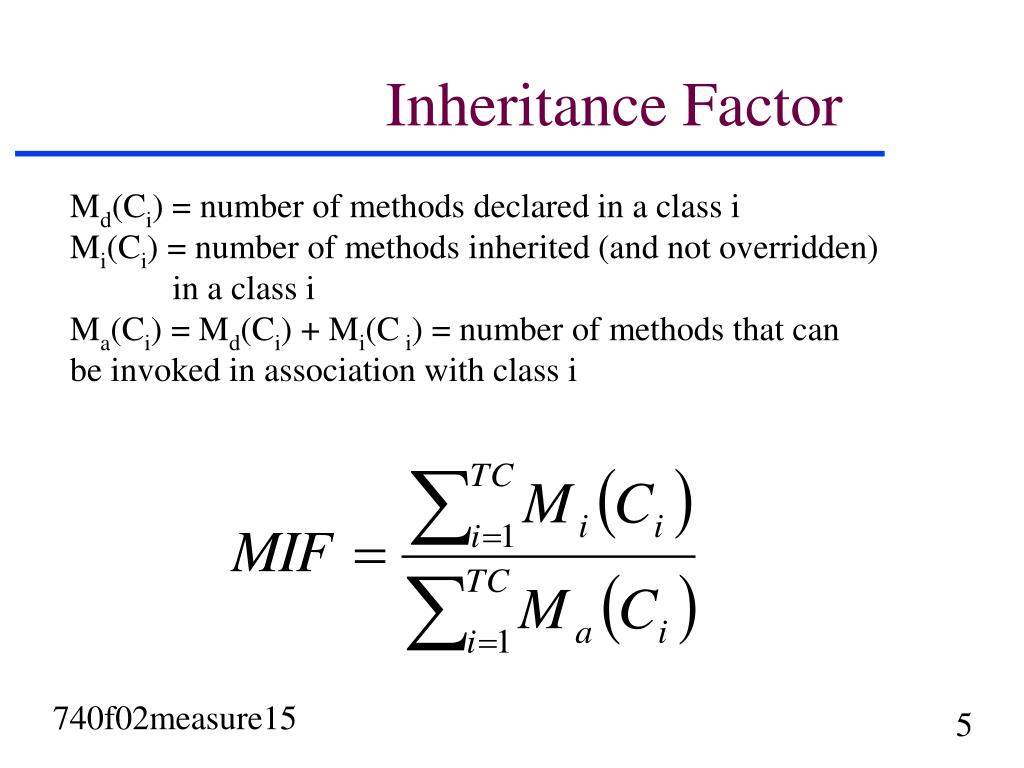 Inheritance Factor

$M_d(C_i)$ = number of methods declared in a class i
$M_i(C_i)$ = number of methods inherited (and not overridden) in a class i
$M_a(C_i) = M_d(C_i) + M_i(C_i)$ = number of methods that can be invoked in association with class i

$MIF = \frac{\sum_{i=1}^{TC} M_i(C_i)}{\sum_{i=1}^{TC} M_a(C_i)}$

740f02measure15

5